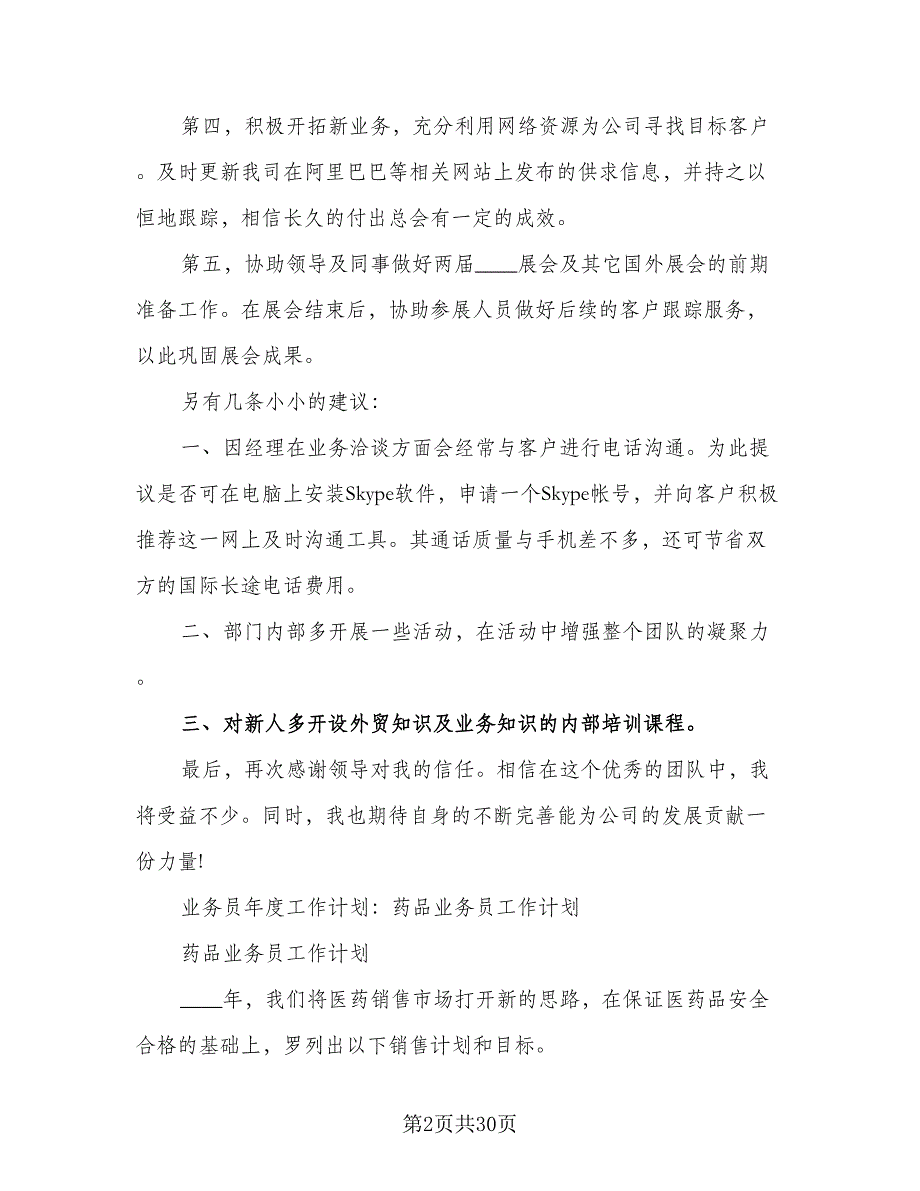 第四，积极开拓新业务，充分利用网络资源为公司寻找目标客户。及时更新我司在阿里巴巴等相关网站上发布的供求信息，并持之以恒地跟踪，相信长久的付出总会有一定的成效。

第五，协助领导及同事做好两届____展会及其它国外展会的前期准备工作。在展会结束后，协助参展人员做好后续的客户跟踪服务，以此巩固展会成果。

另有几条小小的建议：

一、因经理在业务洽谈方面会经常与客户进行电话沟通。为此提议是否可在电脑上安装Skype软件，申请一个Skype帐号，并向客户积极推荐这一网上及时沟通工具。其通话质量与手机差不多，还可节省双方的国际长途电话费用。

二、部门内部多开展一些活动，在活动中增强整个团队的凝聚力。

三、对新人多开设外贸知识及业务知识的内部培训课程。

最后，再次感谢领导对我的信任。相信在这个优秀的团队中，我将受益不少。同时，我也期待自身的不断完善能为公司的发展贡献一份力量!

业务员年度工作计划：药品业务员工作计划

药品业务员工作计划

____年，我们将医药销售市场打开新的思路，在保证医药品安全合格的基础上，罗列出以下销售计划和目标。

第2页共30页